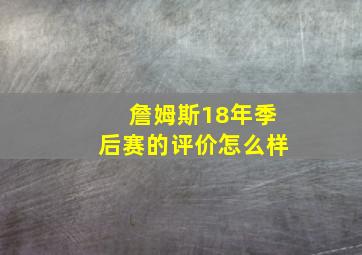 詹姆斯18年季后赛的评价怎么样